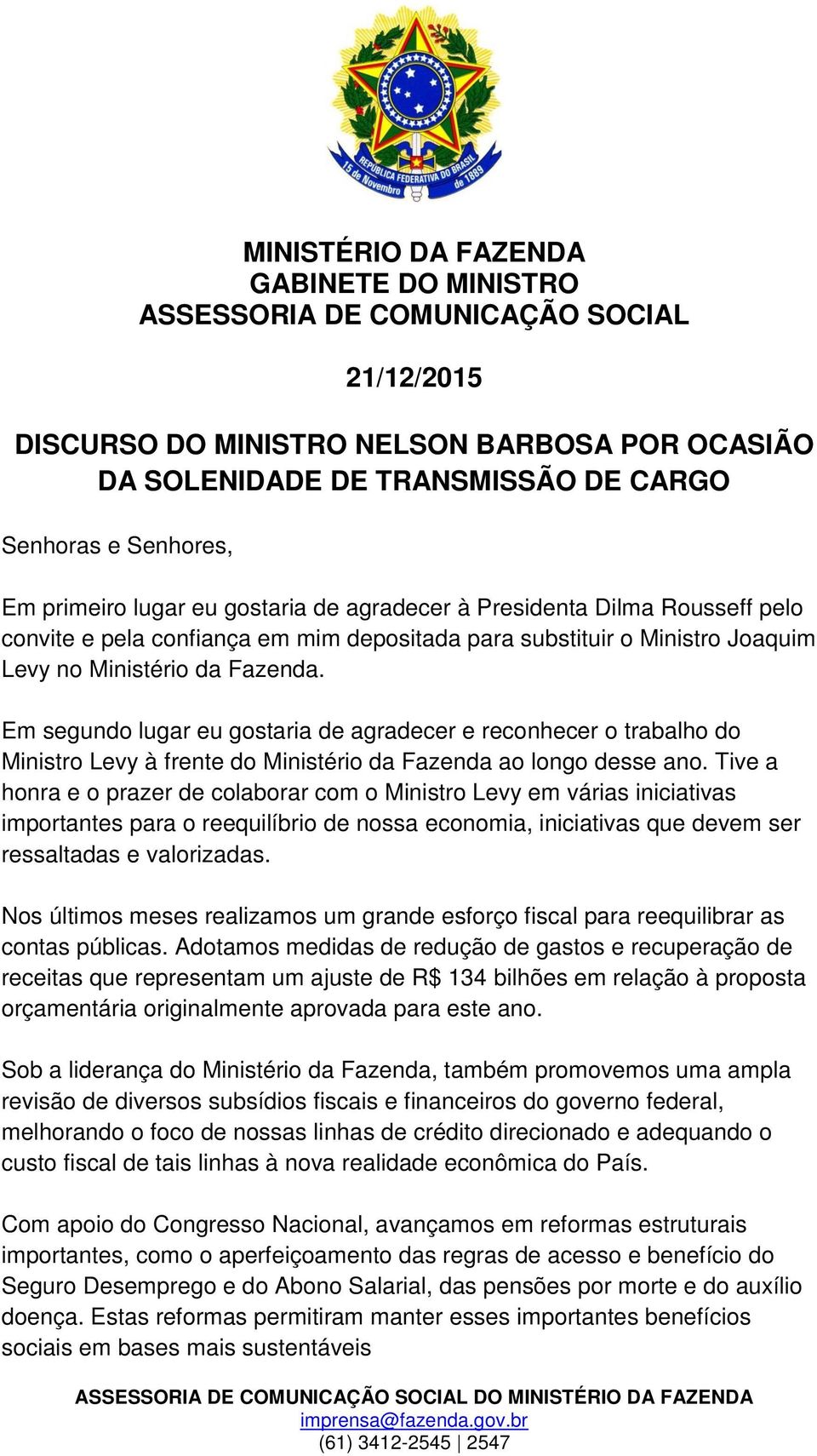 REPÚBLICA FEDERATIVA DO BRASIL
15 de Novembro de 1889

MINISTÉRIO DA FAZENDA
GABINETE DO MINISTRO
ASSESSORIA DE COMUNICAÇÃO SOCIAL

21/12/2015

DISCURSO DO MINISTRO NELSON BARBOSA POR OCASIÃO DA SOLENIDADE DE TRANSMISSÃO DE CARGO

Senhoras e Senhores,

Em primeiro lugar eu gostaria de agradecer à Presidenta Dilma Rousseff pelo convite e pela confiança em mim depositada para substituir o Ministro Joaquim Levy no Ministério da Fazenda.

Em segundo lugar eu gostaria de agradecer e reconhecer o trabalho do Ministro Levy à frente do Ministério da Fazenda ao longo desse ano. Tive a honra e o prazer de colaborar com o Ministro Levy em várias iniciativas importantes para o reequilíbrio de nossa economia, iniciativas que devem ser ressaltadas e valorizadas.

Nos últimos meses realizamos um grande esforço fiscal para reequilibrar as contas públicas. Adotamos medidas de redução de gastos e recuperação de receitas que representam um ajuste de R$ 134 bilhões em relação à proposta orçamentária originalmente aprovada para este ano.

Sob a liderança do Ministério da Fazenda, também promovemos uma ampla revisão de diversos subsídios fiscais e financeiros do governo federal, melhorando o foco de nossas linhas de crédito direcionado e adequando o custo fiscal de tais linhas à nova realidade econômica do País.

Com apoio do Congresso Nacional, avançamos em reformas estruturais importantes, como o aperfeiçoamento das regras de acesso e benefício do Seguro Desemprego e do Abono Salarial, das pensões por morte e do auxílio doença. Estas reformas permitiram manter esses importantes benefícios sociais em bases mais sustentáveis

ASSESSORIA DE COMUNICAÇÃO SOCIAL DO MINISTÉRIO DA FAZENDA
imprensa@fazenda.gov.br
(61) 3412-2545 | 2547